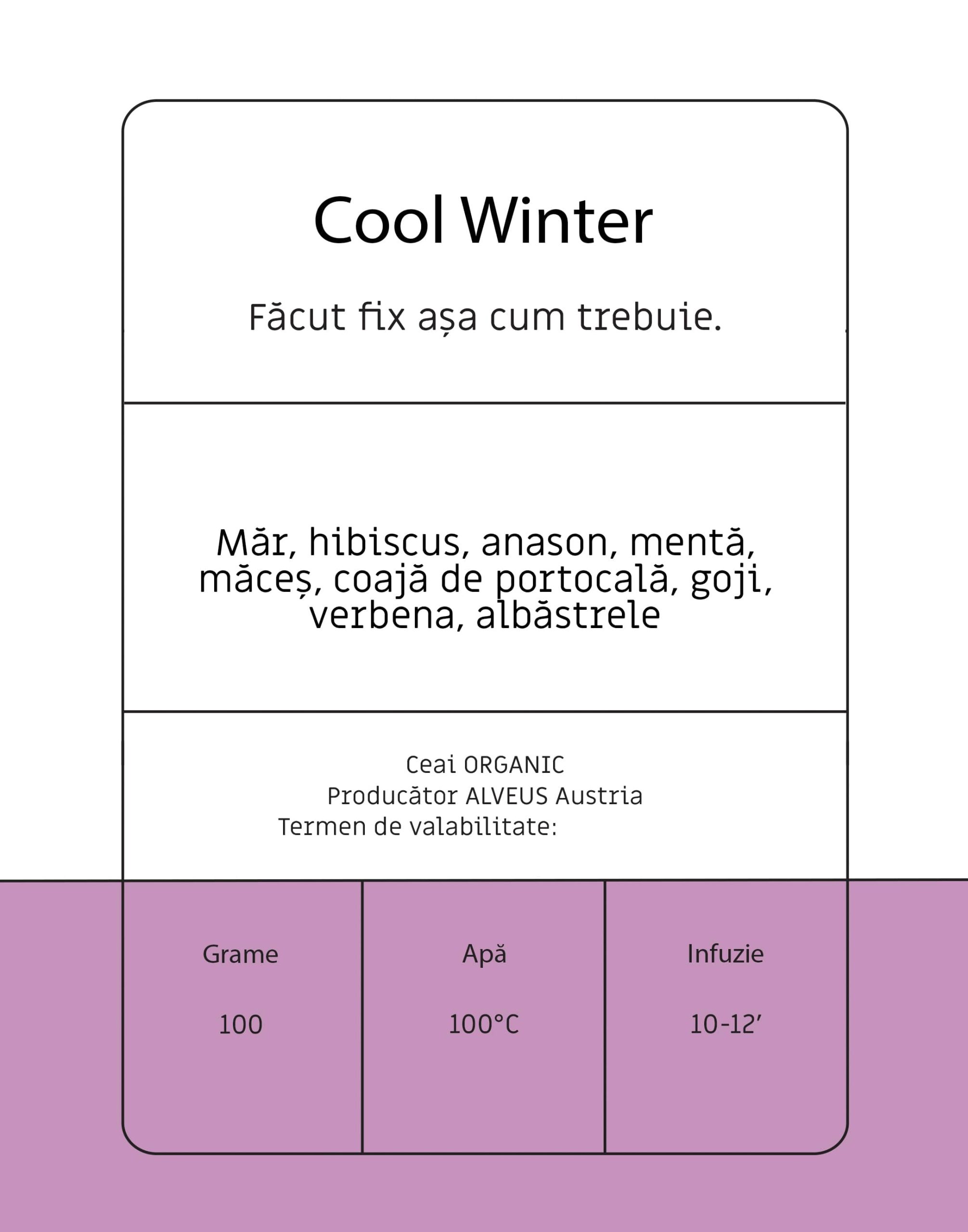 Cool Winter

Făcut fix așa cum trebuie.

Măr, hibiscus, anason, mentă, măceș, coajă de portocală, goji, verbena, albăstrele

Ceai ORGANIC
Producător ALVEUS Austria
Termen de valabilitate:

| Grame | Apă | Infuzie |
|---|---|---|
| 100 | 100°C | 10-12' |